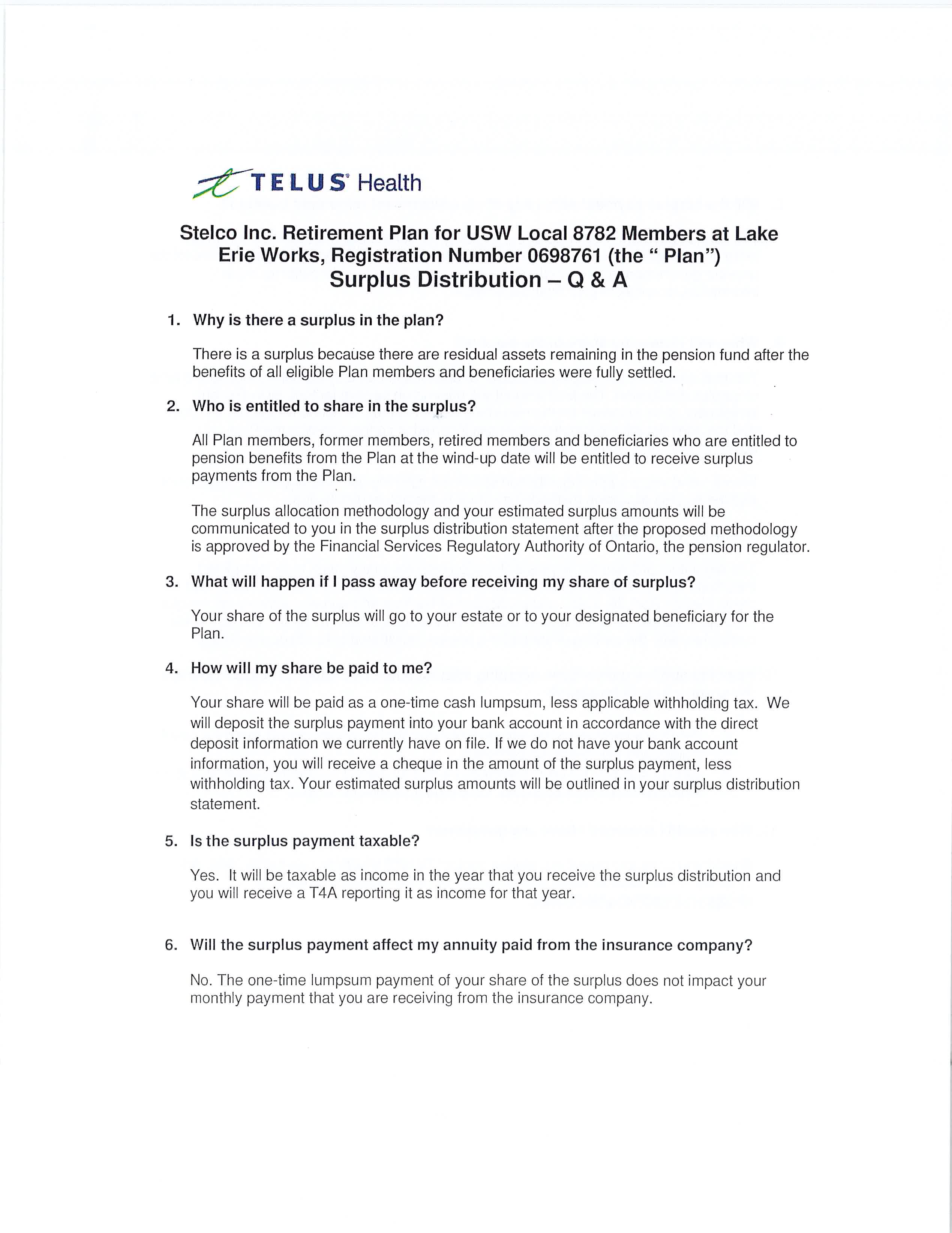 TELUS Health

Stelco Inc. Retirement Plan for USW Local 8782 Members at Lake Erie Works, Registration Number 0698761 (the " Plan")
Surplus Distribution – Q & A

1. Why is there a surplus in the plan?

There is a surplus because there are residual assets remaining in the pension fund after the benefits of all eligible Plan members and beneficiaries were fully settled.

2. Who is entitled to share in the surplus?

All Plan members, former members, retired members and beneficiaries who are entitled to pension benefits from the Plan at the wind-up date will be entitled to receive surplus payments from the Plan.

The surplus allocation methodology and your estimated surplus amounts will be communicated to you in the surplus distribution statement after the proposed methodology is approved by the Financial Services Regulatory Authority of Ontario, the pension regulator.

3. What will happen if I pass away before receiving my share of surplus?

Your share of the surplus will go to your estate or to your designated beneficiary for the Plan.

4. How will my share be paid to me?

Your share will be paid as a one-time cash lumpsum, less applicable withholding tax. We will deposit the surplus payment into your bank account in accordance with the direct deposit information we currently have on file. If we do not have your bank account information, you will receive a cheque in the amount of the surplus payment, less withholding tax. Your estimated surplus amounts will be outlined in your surplus distribution statement.

5. Is the surplus payment taxable?

Yes. It will be taxable as income in the year that you receive the surplus distribution and you will receive a T4A reporting it as income for that year.

6. Will the surplus payment affect my annuity paid from the insurance company?

No. The one-time lumpsum payment of your share of the surplus does not impact your monthly payment that you are receiving from the insurance company.